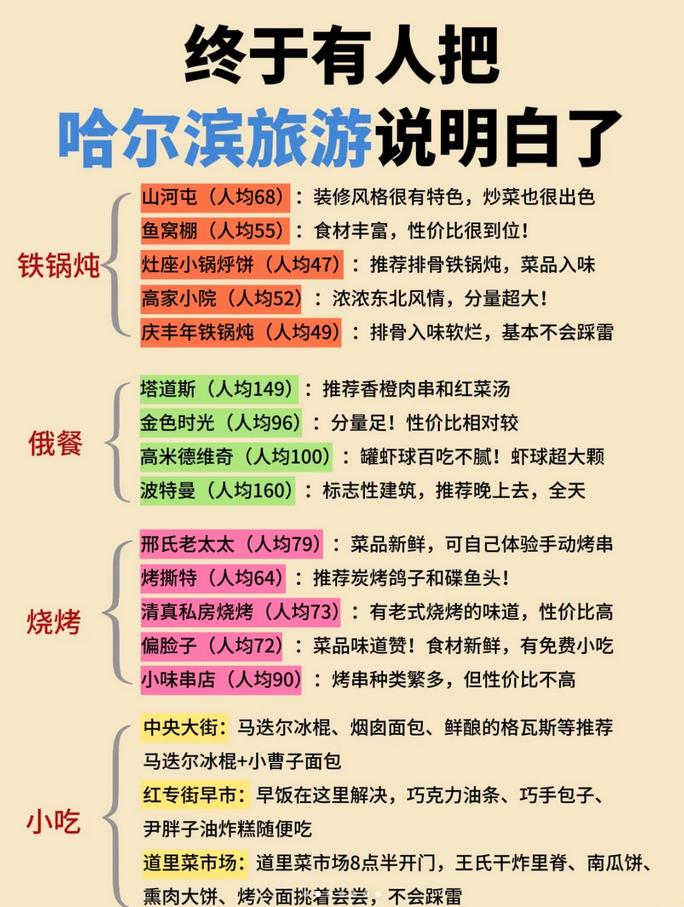 终于有人把
哈尔滨旅游说明白了

铁锅炖
山河屯（人均68）：装修风格很有特色，炒菜也很出色
鱼窝棚（人均55）：食材丰富，性价比很到位！
灶座小锅烀饼（人均47）：推荐排骨铁锅炖，菜品入味
高家小院（人均52）：浓浓东北风情，分量超大！
庆丰年铁锅炖（人均49）：排骨入味软烂，基本不会踩雷

俄餐
塔道斯（人均149）：推荐香橙肉串和红菜汤
金色时光（人均96）：分量足！性价比相对较
高米德维奇（人均100）：罐虾球百吃不腻！虾球超大颗
波特曼（人均160）：标志性建筑，推荐晚上去，全天

烧烤
邢氏老太太（人均79）：菜品新鲜，可自己体验手动烤串
烤撕特（人均64）：推荐炭烤鸽子和碟鱼头！
清真私房烧烤（人均73）：有老式烧烤的味道，性价比高
偏脸子（人均72）：菜品味道赞！食材新鲜，有免费小吃
小味串店（人均90）：烤串种类繁多，但性价比不高

小吃
中央大街：马迭尔冰棍、烟囱面包、鲜酿的格瓦斯等推荐马迭尔冰棍+小曹子面包
红专街早市：早饭在这里解决，巧克力油条、巧手包子、尹胖子油炸糕随便吃
道里菜市场：道里菜市场8点半开门，王氏干炸里脊、南瓜饼、熏肉大饼、烤冷面挑着尝尝，不会踩雷